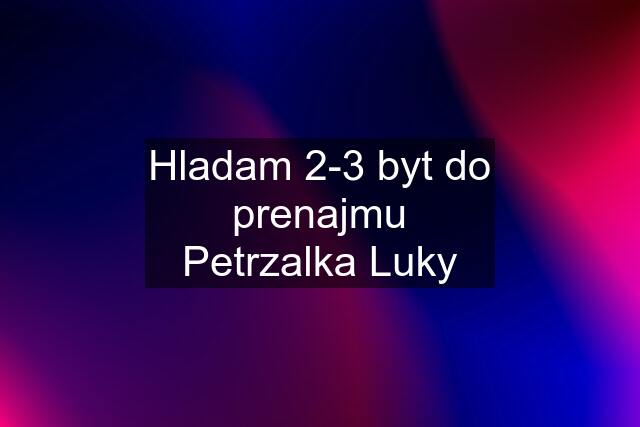 Hladam 2-3 byt do prenajmu Petrzalka Luky